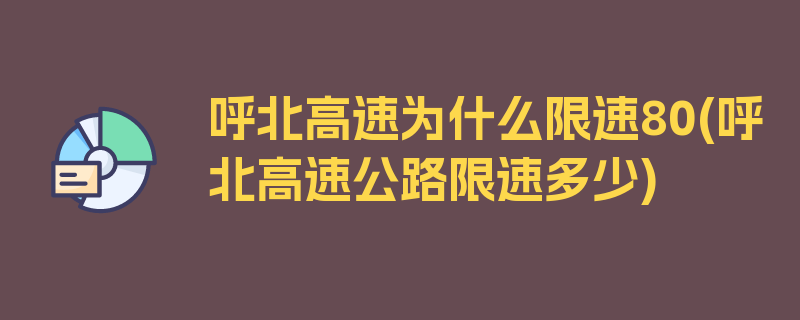 呼北高速为什么限速80(呼北高速公路限速多少)